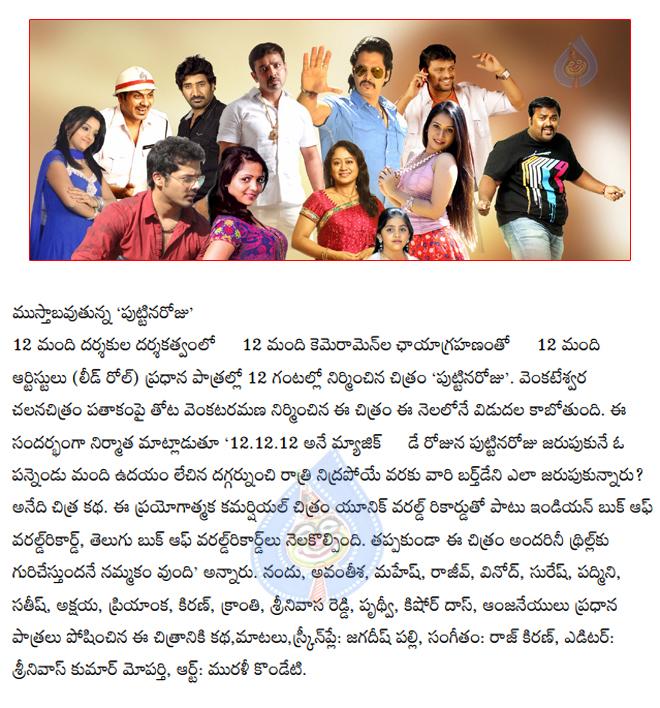 ముస్తాబవుతున్న 'పుట్టినరోజు'

12 మంది దర్శకుల దర్శకత్వంలో 12 మంది కెమెరామెన్‌ల ఛాయాగ్రహణంతో 12 మంది ఆర్టిస్టులు (లీడ్ రోల్) ప్రధాన పాత్రల్లో 12 గంటల్లో నిర్మించిన చిత్రం 'పుట్టినరోజు'. వెంకటేశ్వర చలనచిత్రం పతాకంపై తోట వెంకటరమణ నిర్మించిన ఈ చిత్రం ఈ నెలలోనే విడుదల కాబోతుంది. ఈ సందర్భంగా నిర్మాత మాట్లాడుతూ '12.12.12 అనే మ్యాజిక్ డే రోజున పుట్టినరోజు జరుపుకునే ఓ పన్నెండు మంది ఉదయం లేచిన దగ్గర్నుంచి రాత్రి నిద్రపోయే వరకు వారి బర్త్‌డేని ఎలా జరుపుకున్నారు? అనేది చిత్ర కథ. ఈ ప్రయోగాత్మక కమర్షియల్ చిత్రం యూనిక్ వరల్డ్ రికార్డుతో పాటు ఇండియన్ బుక్ ఆఫ్ వరల్డ్‌రికార్డ్, తెలుగు బుక్ ఆఫ్ వరల్డ్‌రికార్డ్‌లు నెలకొల్పింది. తప్పకుండా ఈ చిత్రం అందరినీ థ్రిల్‌కు గురిచేస్తుందనే నమ్మకం వుంది' అన్నారు. నందు, అవంతిక, మహేష్, రాజీవ్, వినోద్, సురేష్, పద్మిని, సతీష్, అక్షయ, ప్రియాంక, కిరణ్, క్రాంతి, శ్రీనివాస రెడ్డి, పృథ్వీ, కిషోర్ దాస్, ఆంజనేయులు ప్రధాన పాత్రలు పోషించిన ఈ చిత్రానికి కథ,మాటలు,స్క్రీన్‌ప్లే: జగదీష్ పల్లి, సంగీతం: రాజ్ కిరణ్, ఎడిటర్: శ్రీనివాస్ కుమార్ మోపర్తి, ఆర్ట్: మురళీ కొండేటి.